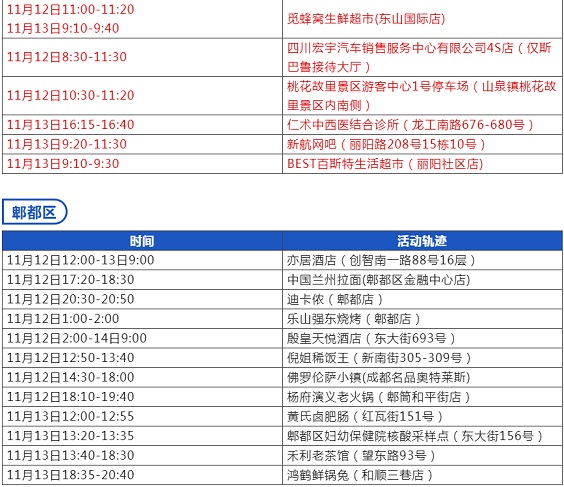 | | |
|---|---|
| 11月12日11:00-11:20 11月13日9:10-9:40 | 觅蜂窝生鲜超市(东山国际店) |
| 11月12日8:30-11:30 | 四川宏宇汽车销售服务中心有限公司4S店（仅斯巴鲁接待大厅） |
| 11月12日10:30-11:20 | 桃花故里景区游客中心1号停车场（山泉镇桃花故里景区内南侧） |
| 11月13日16:15-16:40 | 仁术中西医结合诊所（龙工南路676-680号） |
| 11月13日9:20-11:30 | 新航网吧（丽阳路208号15栋10号） |
| 11月13日9:10-9:30 | BEST百斯特生活超市（丽阳社区店) |

郫都区

| 时间 | 活动轨迹 |
|---|---|
| 11月12日12:00-13日9:00 | 亦居酒店（创智南一路88号16层） |
| 11月12日17:20-18:30 | 中国兰州拉面(郫都区金融中心店) |
| 11月12日20:30-20:50 | 迪卡侬（郫都店） |
| 11月12日1:00-2:00 | 乐山强东烧烤（郫都店） |
| 11月12日2:00-14日9:00 | 殷皇天悦酒店（东大街693号） |
| 11月12日12:50-13:40 | 倪姐稀饭王（新南街305-309号） |
| 11月12日14:30-18:00 | 佛罗伦萨小镇(成都名品奥特莱斯) |
| 11月12日18:10-19:40 | 杨府演义老火锅（郫筒和平街店） |
| 11月13日12:00-12:55 | 黄氏卤肥肠（红瓦街151号） |
| 11月13日13:20-13:35 | 郫都区妇幼保健院核酸采样点（东大街156号） |
| 11月13日13:40-18:30 | 禾利老茶馆（望东路93号） |
| 11月13日18:35-20:40 | 鸿鹤鲜锅兔（和顺三巷店） |